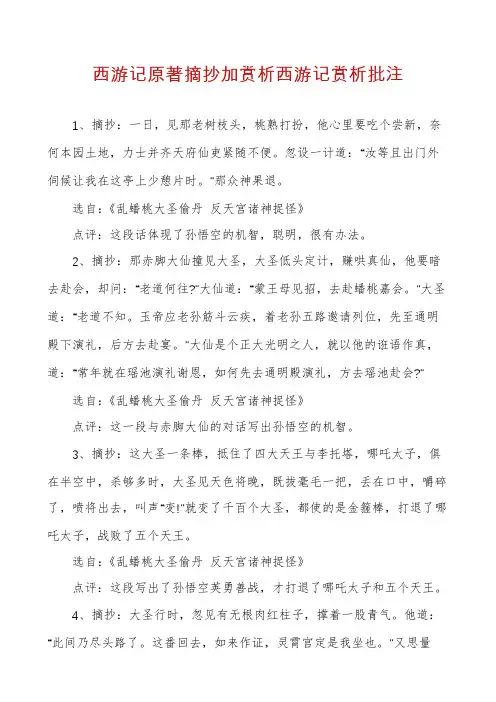 西游记原著摘抄加赏析西游记赏析批注

1、摘抄：一日，见那老树枝头，桃熟打扮，他心里要吃个尝新，奈何本园土地，力士并齐天府仙吏紧随不便。忽设一计道："汝等且出门外伺候让我在这亭上少憩片时。"那众神果退。

选自：《乱蟠桃大圣偷丹 反天宫诸神捉怪》

点评：这段话体现了孙悟空的机智，聪明，很有办法。

2、摘抄：那赤脚大仙撞见大圣，大圣低头定计，赚哄真仙，他要暗去赴会，却问："老道何往?"大仙道："蒙王母见招，去赴蟠桃嘉会。"大圣道："老道不知。玉帝应老孙筋斗云疾，着老孙五路邀请列位，先至通明殿下演礼，后方去赴宴。"大仙是个正大光明之人，就以他的诳语作真，道："常年就在瑶池演礼谢恩，如何先去通明殿演礼，方去瑶池赴会?"

选自：《乱蟠桃大圣偷丹 反天宫诸神捉怪》

点评：这一段与赤脚大仙的对话写出孙悟空的机智。

3、摘抄：这大圣一条棒，抵住了四大天王与李托塔，哪吒太子，俱在半空中，杀够多时，大圣见天色将晚，既拔毫毛一把，丢在口中，嚼碎了，喷将出去，叫声"变!"就变了千百个大圣，都使的是金箍棒，打退了哪吒太子，战败了五个天王。

选自：《乱蟠桃大圣偷丹 反天宫诸神捉怪》

点评：这段写出了孙悟空英勇善战，才打退了哪吒太子和五个天王。

4、摘抄：大圣行时，忽见有无根肉红柱子，撑着一股青气。他道："此间乃尽头路了。这番回去，如来作证，灵霄宫定是我坐也。"又思量